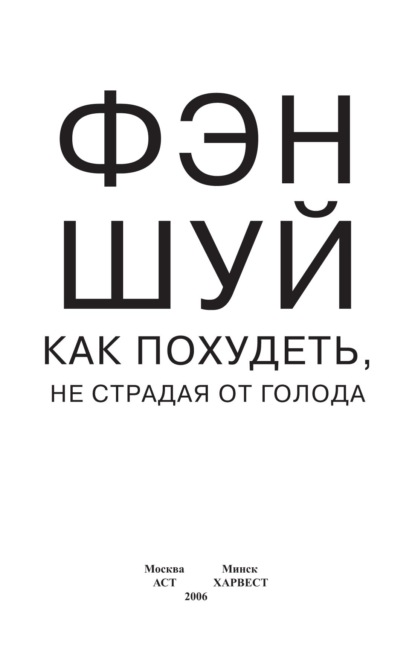 ФЭН
ШУЙ

КАК ПОХУДЕТЬ,
НЕ СТРАДАЯ ОТ ГОЛОДА

Москва АСТ
Минск ХАРВЕСТ
2006